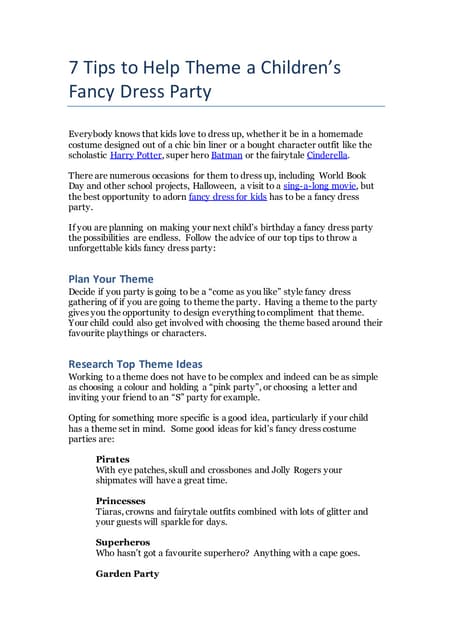 7 Tips to Help Theme a Children's Fancy Dress Party

Everybody knows that kids love to dress up, whether it be in a homemade costume designed out of a chic bin liner or a bought character outfit like the scholastic Harry Potter, super hero Batman or the fairytale Cinderella.

There are numerous occasions for them to dress up, including World Book Day and other school projects, Halloween, a visit to a sing-a-long movie, but the best opportunity to adorn fancy dress for kids has to be a fancy dress party.

If you are planning on making your next child's birthday a fancy dress party the possibilities are endless. Follow the advice of our top tips to throw a unforgettable kids fancy dress party:

Plan Your Theme
Decide if you party is going to be a "come as you like" style fancy dress gathering of if you are going to theme the party. Having a theme to the party gives you the opportunity to design everything to compliment that theme. Your child could also get involved with choosing the theme based around their favourite playthings or characters.

Research Top Theme Ideas
Working to a theme does not have to be complex and indeed can be as simple as choosing a colour and holding a "pink party", or choosing a letter and inviting your friend to an "S" party for example.

Opting for something more specific is a good idea, particularly if your child has a theme set in mind. Some good ideas for kid's fancy dress costume parties are:

Pirates
With eye patches, skull and crossbones and Jolly Rogers your shipmates will have a great time.

Princesses
Tiaras, crowns and fairytale outfits combined with lots of glitter and your guests will sparkle for days.

Superheros
Who hasn't got a favourite superhero? Anything with a cape goes.

Garden Party